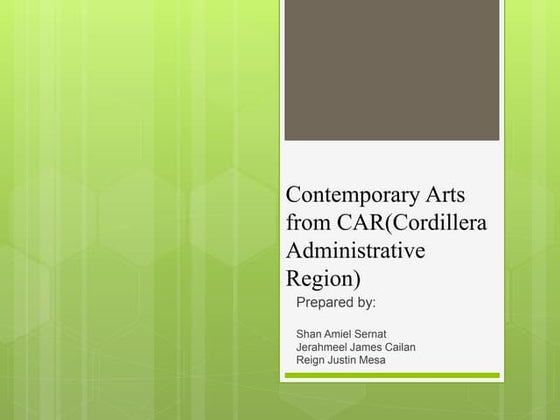 Contemporary Arts from CAR(Cordillera Administrative Region)

Prepared by:

Shan Amiel Sernat
Jerahmeel James Cailan
Reign Justin Mesa